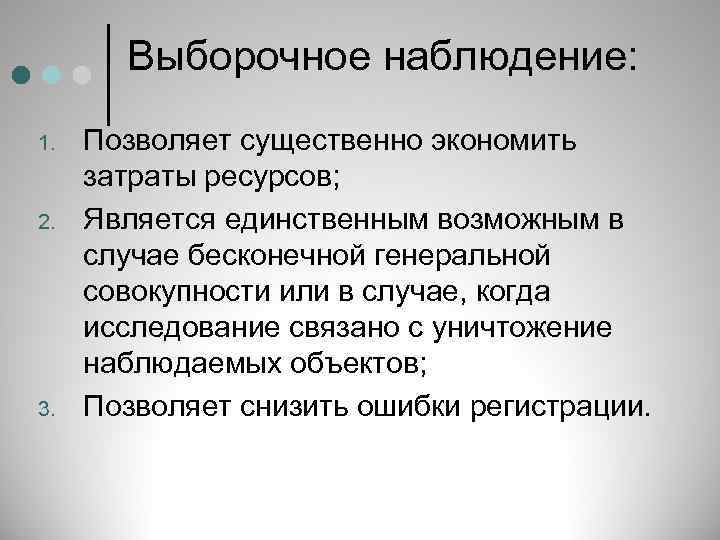 Выборочное наблюдение:

1. Позволяет существенно экономить затраты ресурсов;
2. Является единственным возможным в случае бесконечной генеральной совокупности или в случае, когда исследование связано с уничтожение наблюдаемых объектов;
3. Позволяет снизить ошибки регистрации.